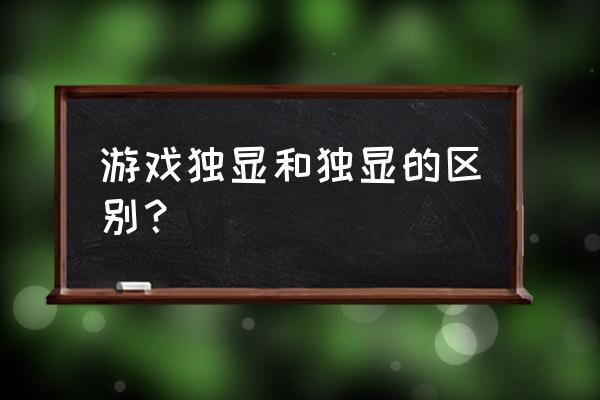 游戏独显和独显的区别？